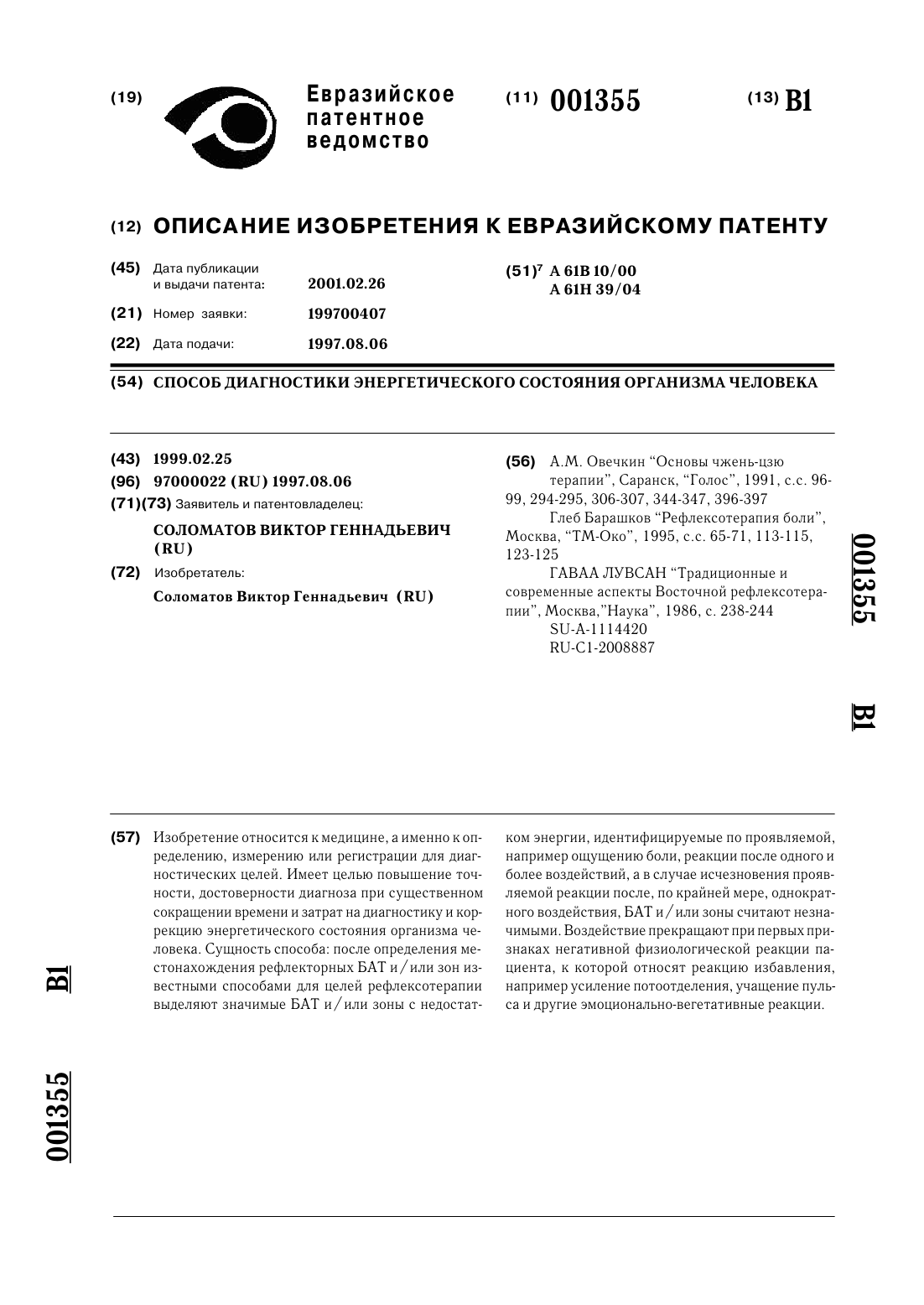 (19) Евразийское патентное ведомство

(11) 001355

(13) B1

(12) ОПИСАНИЕ ИЗОБРЕТЕНИЯ К ЕВРАЗИЙСКОМУ ПАТЕНТУ

(45) Дата публикации и выдачи патента: 2001.02.26

(21) Номер заявки: 199700407

(22) Дата подачи: 1997.08.06

(51)$^7$ A 61B 10/00
A 61H 39/04

(54) СПОСОБ ДИАГНОСТИКИ ЭНЕРГЕТИЧЕСКОГО СОСТОЯНИЯ ОРГАНИЗМА ЧЕЛОВЕКА

(43) 1999.02.25

(96) 97000022 (RU) 1997.08.06

(71)(73) Заявитель и патентовладелец:

СОЛОМАТОВ ВИКТОР ГЕННАДЬЕВИЧ (RU)

(72) Изобретатель:

Соломатов Виктор Геннадьевич (RU)

(56) А.М. Овечкин "Основы чжень-цзю терапии", Саранск, "Голос", 1991, с.с. 96-99, 294-295, 306-307, 344-347, 396-397

Глеб Барашков "Рефлексотерапия боли", Москва, "ТМ-Око", 1995, с.с. 65-71, 113-115, 123-125

ГАВАА ЛУВСАН "Традиционные и современные аспекты Восточной рефлексотерапии", Москва,"Наука", 1986, с. 238-244

SU-A-1114420

RU-C1-2008887

001355 B1

(57) Изобретение относится к медицине, а именно к определению, измерению или регистрации для диагностических целей. Имеет целью повышение точности, достоверности диагноза при существенном сокращении времени и затрат на диагностику и коррекцию энергетического состояния организма человека. Сущность способа: после определения местонахождения рефлекторных БАТ и/или зон известными способами для целей рефлексотерапии выделяют значимые БАТ и/или зоны с недостатком энергии, идентифицируемые по проявляемой, например ощущению боли, реакции после одного и более воздействий, а в случае исчезновения проявляемой реакции после, по крайней мере, однократного воздействия, БАТ и/или зоны считают незначимыми. Воздействие прекращают при первых признаках негативной физиологической реакции пациента, к которой относят реакцию избавления, например усиление потоотделения, учащение пульса и другие эмоционально-вегетативные реакции.

B1

001355